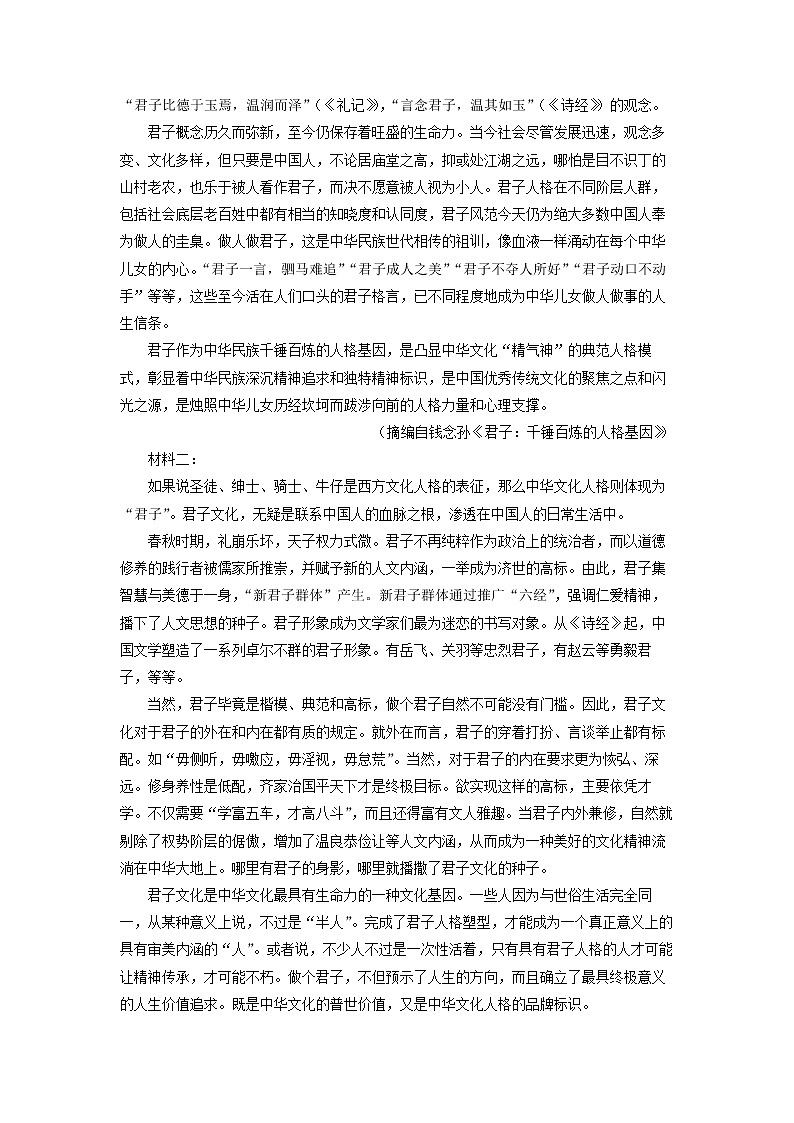 “君子比德于玉焉，温润而泽”（《礼记》），“言念君子，温其如玉”（《诗经》）的观念。

君子概念历久而弥新，至今仍保存着旺盛的生命力。当今社会尽管发展迅速，观念多变、文化多样，但只要是中国人，不论居庙堂之高，抑或处江湖之远，哪怕是目不识丁的山村老农，也乐于被人看作君子，而决不愿意被人视为小人。君子人格在不同阶层人群，包括社会底层老百姓中都有相当的知晓度和认同度，君子风范今天仍为绝大多数中国人奉为做人的圭臬。做人做君子，这是中华民族世代相传的祖训，像血液一样涌动在每个中华儿女的内心。“君子一言，驷马难追”“君子成人之美”“君子不夺人所好”“君子动口不动手”等等，这些至今活在人们口头的君子格言，已不同程度地成为中华儿女做人做事的人生信条。

君子作为中华民族千锤百炼的人格基因，是凸显中华文化“精气神”的典范人格模式，彰显着中华民族深沉精神追求和独特精神标识，是中国优秀传统文化的聚焦之点和闪光之源，是烛照中华儿女历经坎坷而跋涉向前的人格力量和心理支撑。

（摘编自钱念孙《君子：千锤百炼的人格基因》

材料二：

如果说圣徒、绅士、骑士、牛仔是西方文化人格的表征，那么中华文化人格则体现为“君子”。君子文化，无疑是联系中国人的血脉之根，渗透在中国人的日常生活中。

春秋时期，礼崩乐坏，天子权力式微。君子不再纯粹作为政治上的统治者，而以道德修养的践行者被儒家所推崇，并赋予新的人文内涵，一举成为济世的高标。由此，君子集智慧与美德于一身，“新君子群体”产生。新君子群体通过推广“六经”，强调仁爱精神，播下了人文思想的种子。君子形象成为文学家们最为迷恋的书写对象。从《诗经》起，中国文学塑造了一系列卓尔不群的君子形象。有岳飞、关羽等忠烈君子，有赵云等勇毅君子，等等。

当然，君子毕竟是楷模、典范和高标，做个君子自然不可能没有门槛。因此，君子文化对于君子的外在和内在都有质的规定。就外在而言，君子的穿着打扮、言谈举止都有标配。如“毋侧听，毋噭应，毋淫视，毋怠荒”。当然，对于君子的内在要求更为恢弘、深远。修身养性是低配，齐家治国平天下才是终极目标。欲实现这样的高标，主要依凭才学。不仅需要“学富五车，才高八斗”，而且还得富有文人雅趣。当君子内外兼修，自然就剔除了权势阶层的倨傲，增加了温良恭俭让等人文内涵，从而成为一种美好的文化精神流淌在中华大地上。哪里有君子的身影，哪里就播撒了君子文化的种子。

君子文化是中华文化最具有生命力的一种文化基因。一些人因为与世俗生活完全同一，从某种意义上说，不过是“半人”。完成了君子人格塑型，才能成为一个真正意义上的具有审美内涵的“人”。或者说，不少人不过是一次性活着，只有具有君子人格的人才可能让精神传承，才可能不朽。做个君子，不但预示了人生的方向，而且确立了最具终极意义的人生价值追求。既是中华文化的普世价值，又是中华文化人格的品牌标识。